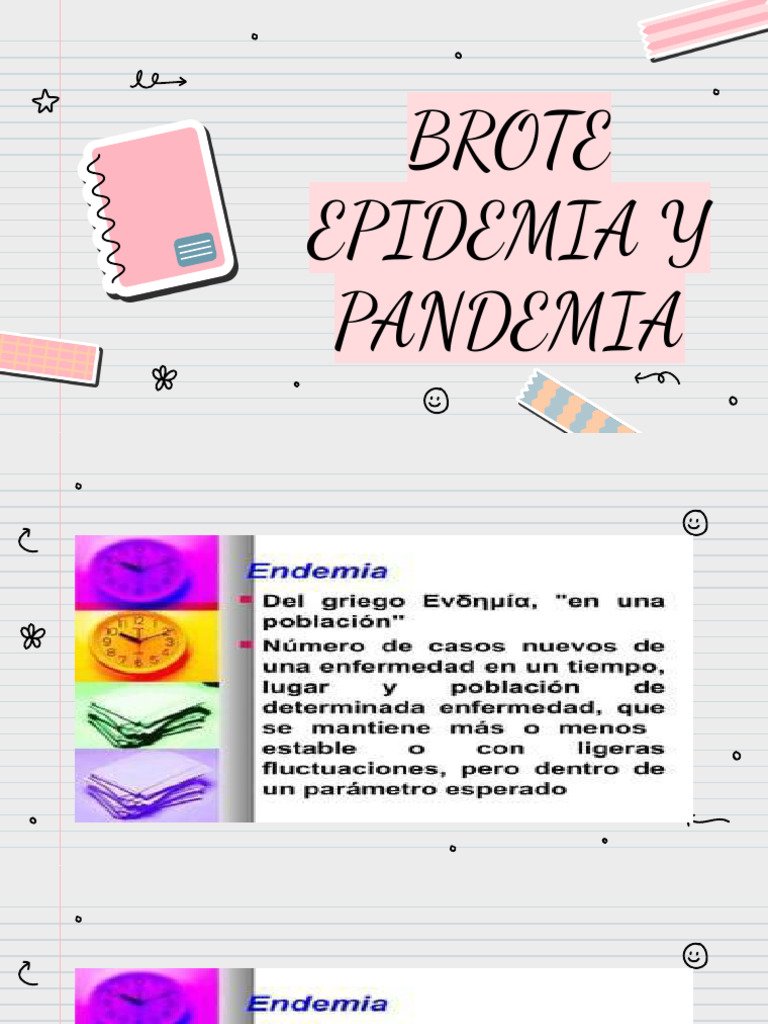 BROTE EPIDEMIA Y PANDEMIA

Endemia

Del griego Ενδημία, "en una población"

Número de casos nuevos de una enfermedad en un tiempo, lugar y población de determinada enfermedad, que se mantiene más o menos estable o con ligeras fluctuaciones, pero dentro de un parámetro esperado

Endemia